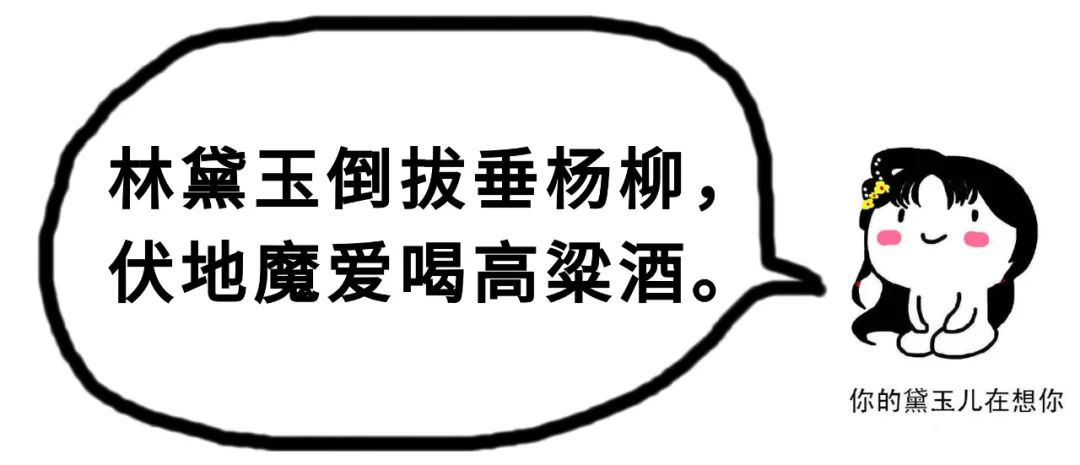 林黛玉倒拔垂杨柳，
伏地魔爱喝高粱酒。

你的黛玉儿在想你